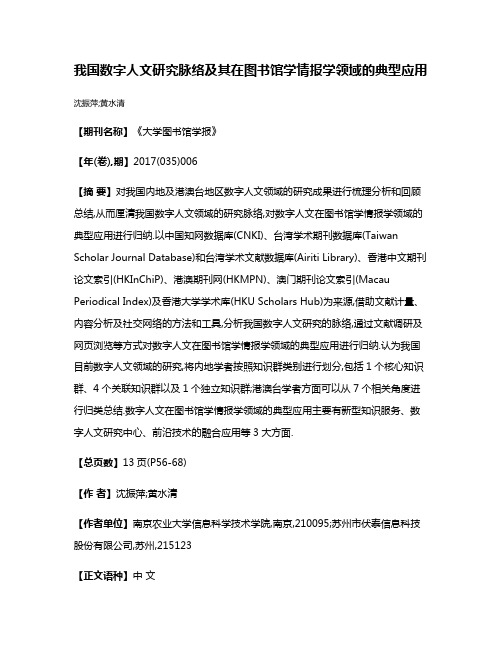 我国数字人文研究脉络及其在图书馆学情报学领域的典型应用

沈振萍;黄水清

【期刊名称】《大学图书馆学报》

【年(卷),期】2017(035)006

【摘 要】对我国内地及港澳台地区数字人文领域的研究成果进行梳理分析和回顾总结,从而厘清我国数字人文领域的研究脉络,对数字人文在图书馆学情报学领域的典型应用进行归纳.以中国知网数据库(CNKI)、台湾学术期刊数据库(Taiwan Scholar Journal Database)和台湾学术文献数据库(Airiti Library)、香港中文期刊论文索引(HKInChiP)、港澳期刊网(HKMPN)、澳门期刊论文索引(Macau Periodical Index)及香港大学学术库(HKU Scholars Hub)为来源,借助文献计量、内容分析及社交网络的方法和工具,分析我国数字人文研究的脉络,通过文献调研及网页浏览等方式对数字人文在图书馆学情报学领域的典型应用进行归纳.认为我国目前数字人文领域的研究,将内地学者按照知识群类别进行划分,包括 1 个核心知识群、4 个关联知识群以及 1 个独立知识群;港澳台学者方面可以从 7 个相关角度进行归类总结.数字人文在图书馆学情报学领域的典型应用主要有新型知识服务、数字人文研究中心、前沿技术的融合应用等 3 大方面.

【总页数】13 页(P56-68)

【作 者】沈振萍;黄水清

【作者单位】南京农业大学信息科学技术学院,南京,210095;苏州市伏泰信息科技股份有限公司,苏州,215123

【正文语种】中 文